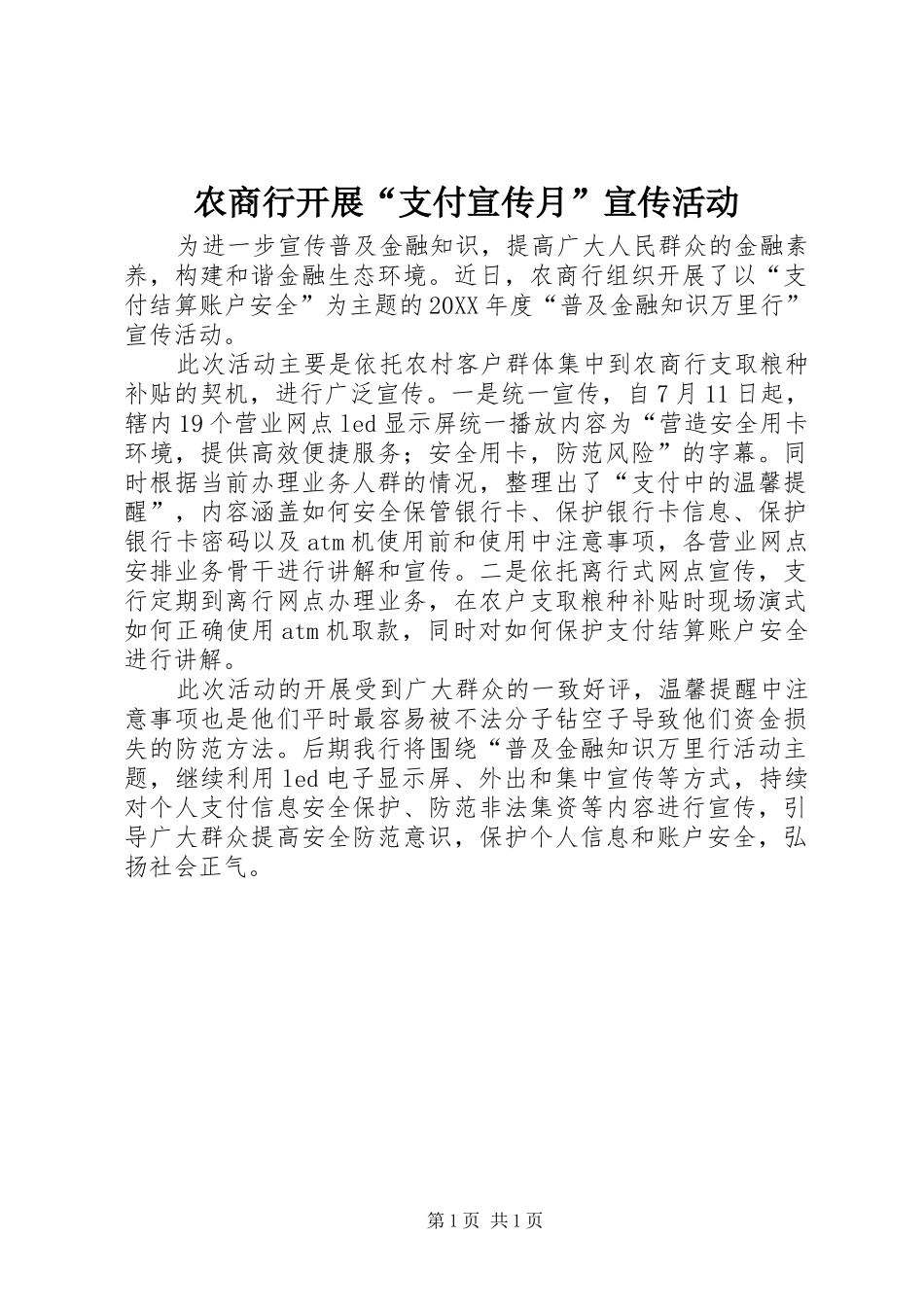 农商行开展“支付宣传月”宣传活动

为进一步宣传普及金融知识，提高广大人民群众的金融素养，构建和谐金融生态环境。近日，农商行组织开展了以“支付结算账户安全”为主题的20XX年度“普及金融知识万里行”宣传活动。

此次活动主要是依托农村客户群体集中到农商行支取粮种补贴的契机，进行广泛宣传。一是统一宣传，自7月11日起，辖内19个营业网点led显示屏统一播放内容为“营造安全用卡环境，提供高效便捷服务；安全用卡，防范风险”的字幕。同时根据当前办理业务人群的情况，整理出了“支付中的温馨提醒”，内容涵盖如何安全保管银行卡、保护银行卡信息、保护银行卡密码以及atm机使用前和使用中注意事项，各营业网点安排业务骨干进行讲解和宣传。二是依托离行式网点宣传，支行定期到离行网点办理业务，在农户支取粮种补贴时现场演式如何正确使用atm机取款，同时对如何保护支付结算账户安全进行讲解。

此次活动的开展受到广大群众的一致好评，温馨提醒中注意事项也是他们平时最容易被不法分子钻空子导致他们资金损失的防范方法。后期我行将围绕“普及金融知识万里行活动主题，继续利用led电子显示屏、外出和集中宣传等方式，持续对个人支付信息安全保护、防范非法集资等内容进行宣传，引导广大群众提高安全防范意识，保护个人信息和账户安全，弘扬社会正气。

第1页 共1页